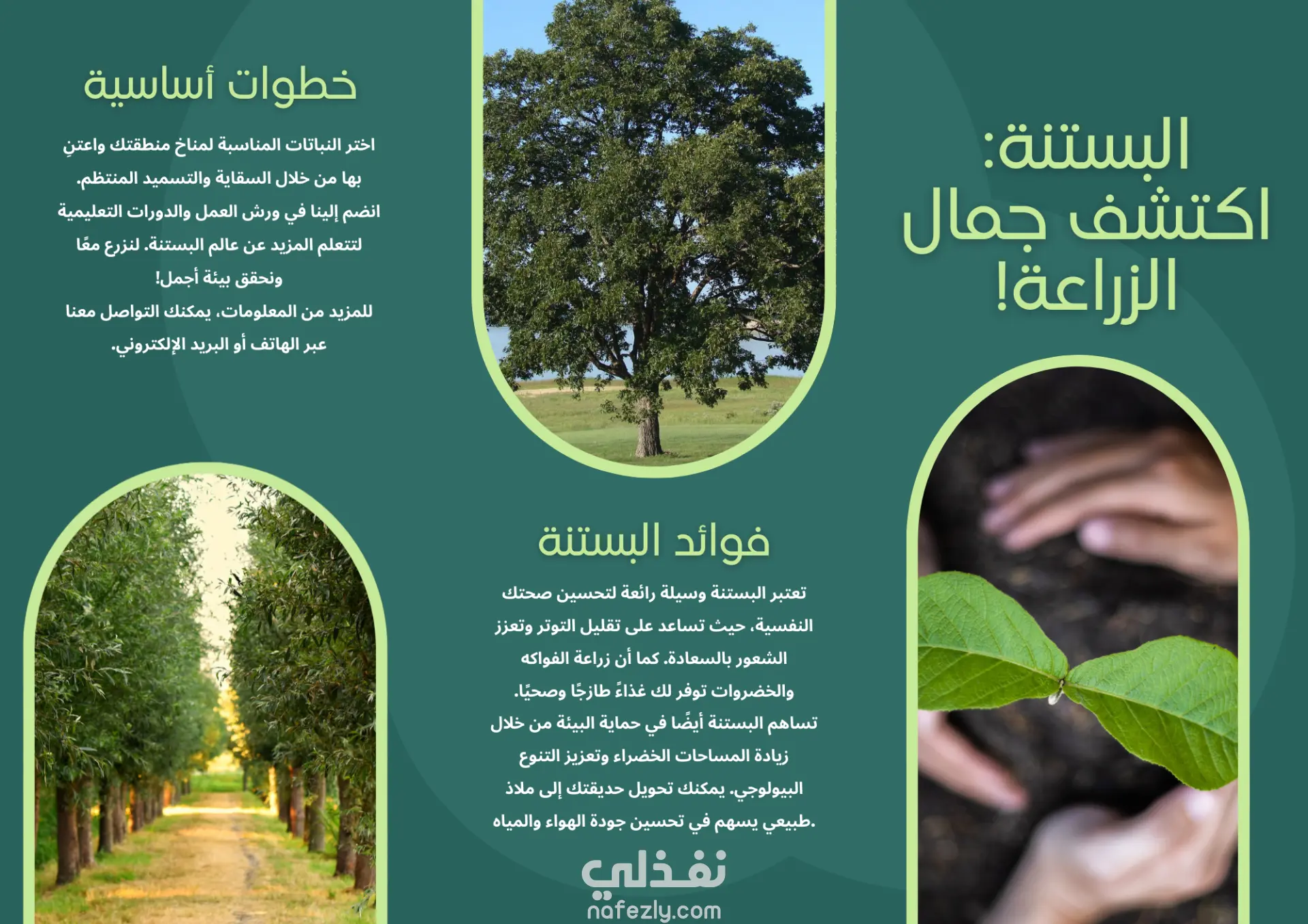 البستنة:
اكتشف جمال
الزراعة!

فوائد البستنة

تعتبر البستنة وسيلة رائعة لتحسين صحتك النفسية، حيث تساعد على تقليل التوتر وتعزز الشعور بالسعادة. كما أن زراعة الفواكه والخضروات توفر لك غذاءً طازجًا وصحيًا. تساهم البستنة أيضًا في حماية البيئة من خلال زيادة المساحات الخضراء وتعزيز التنوع البيولوجي. يمكنك تحويل حديقتك إلى ملاذ طبيعي يسهم في تحسين جودة الهواء والمياه.

خطوات أساسية

اختر النباتات المناسبة لمناخ منطقتك واعتنِ بها من خلال السقاية والتسميد المنتظم. انضم إلينا في ورش العمل والدورات التعليمية لتتعلم المزيد عن عالم البستنة. لنزرع معًا ونحقق بيئة أجمل! للمزيد من المعلومات، يمكنك التواصل معنا عبر الهاتف أو البريد الإلكتروني.

نفذلي
nafezly.com